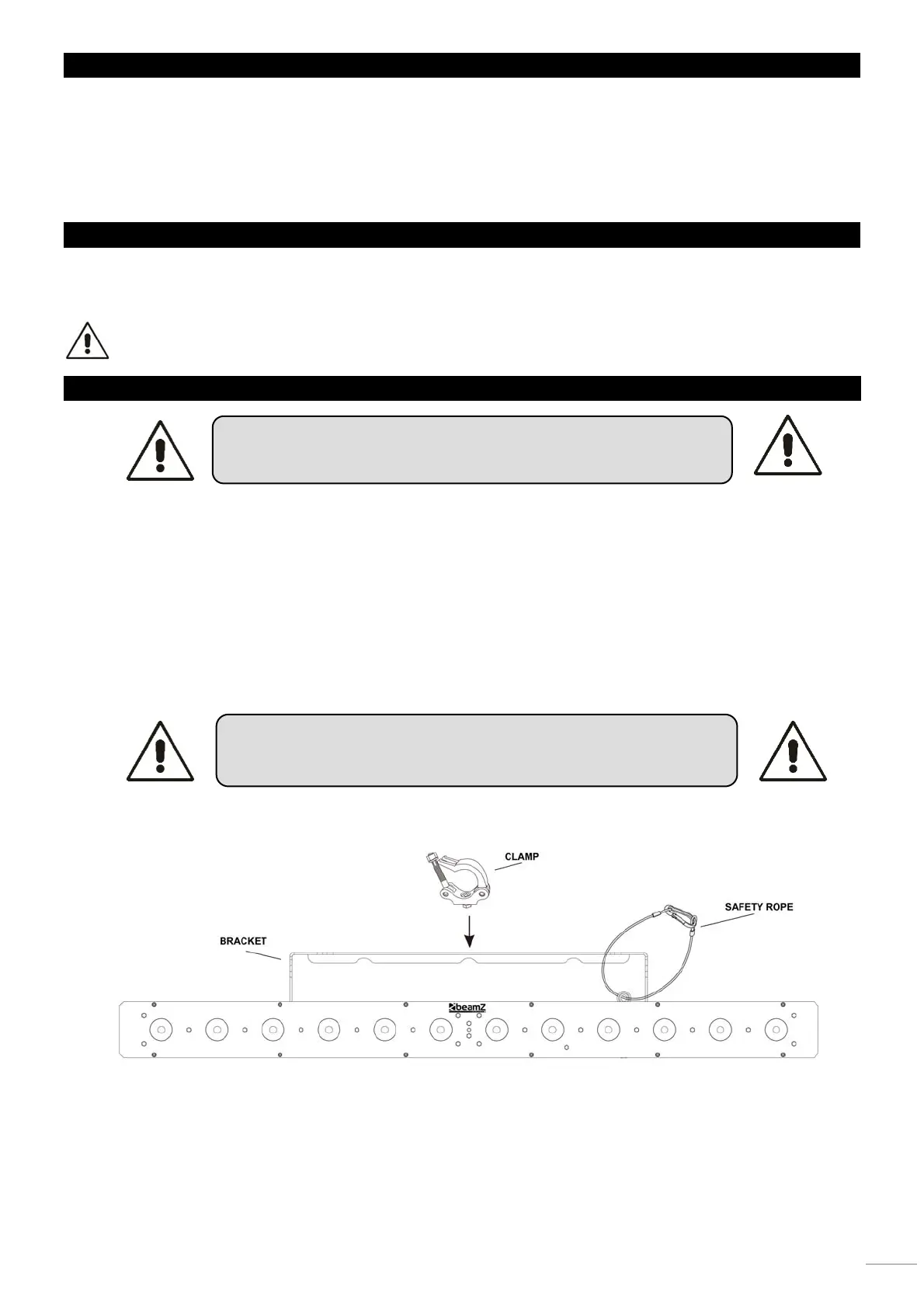 CLAMP

SAFETY ROPE

BRACKET

beamZ